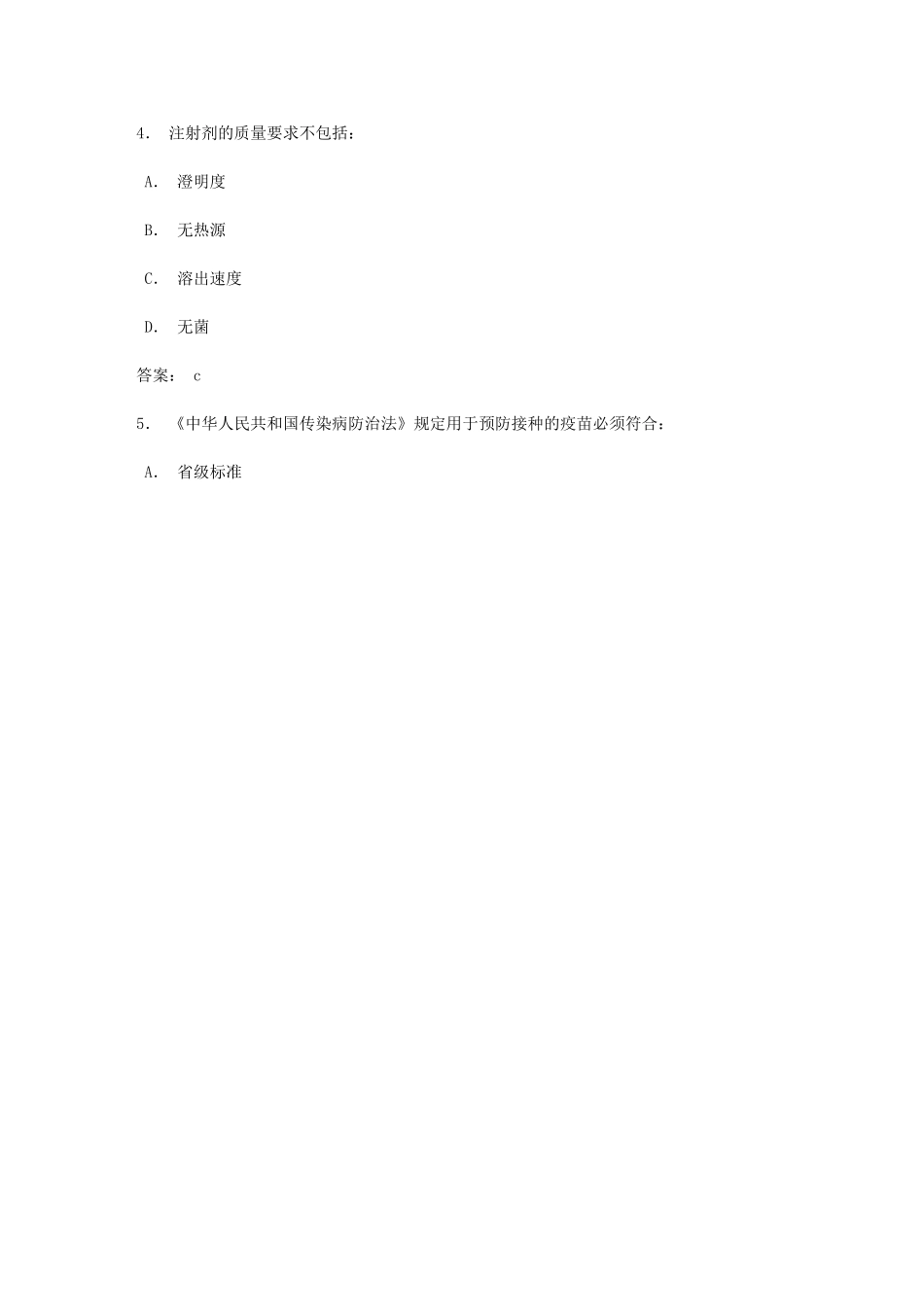 4． 注射剂的质量要求不包括：

A． 澄明度

B． 无热源

C． 溶出速度

D． 无菌

答案： c

5． 《中华人民共和国传染病防治法》规定用于预防接种的疫苗必须符合：

A． 省级标准